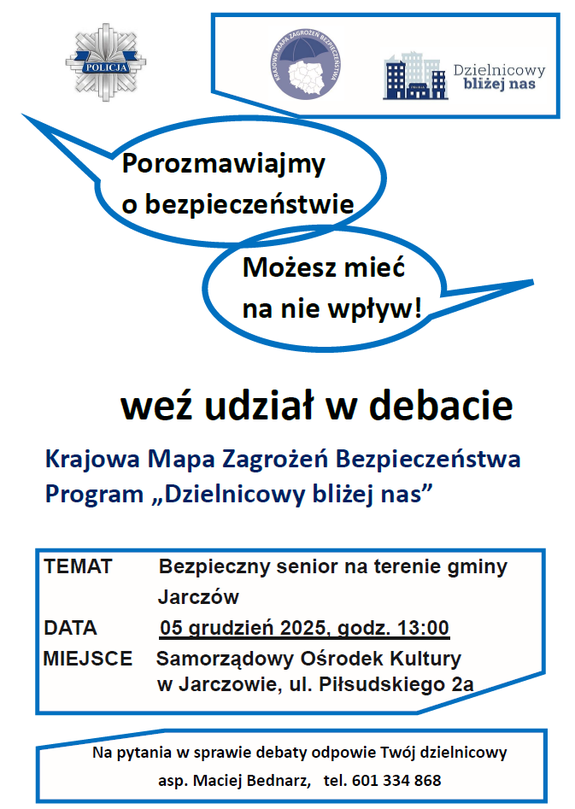 POLICJA

KRAJOWA MAPA ZAGROŻEŃ BEZPIECZEŃSTWA

Dzielnicowy bliżej nas

Porozmawiajmy o bezpieczeństwie

Możesz mieć na nie wpływ!

weź udział w debacie

Krajowa Mapa Zagrożeń Bezpieczeństwa
Program „Dzielnicowy bliżej nas”

TEMAT Bezpieczny senior na terenie gminy Jarczów
DATA 05 grudzień 2025, godz. 13:00
MIEJSCE Samorządowy Ośrodek Kultury w Jarczowie, ul. Piłsudskiego 2a

Na pytania w sprawie debaty odpowie Twój dzielnicowy
asp. Maciej Bednarz, tel. 601 334 868